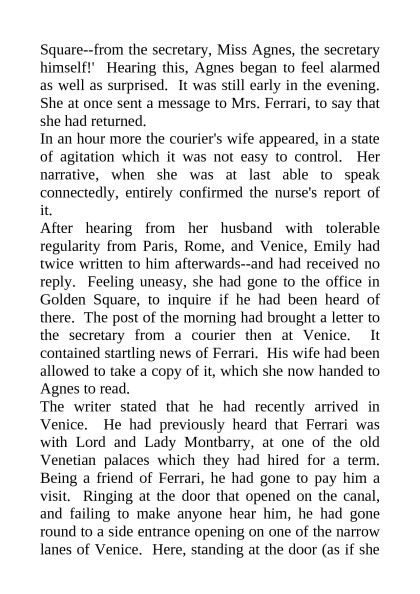 Square--from the secretary, Miss Agnes, the secretary himself!' Hearing this, Agnes began to feel alarmed as well as surprised. It was still early in the evening. She at once sent a message to Mrs. Ferrari, to say that she had returned.

In an hour more the courier's wife appeared, in a state of agitation which it was not easy to control. Her narrative, when she was at last able to speak connectedly, entirely confirmed the nurse's report of it.

After hearing from her husband with tolerable regularity from Paris, Rome, and Venice, Emily had twice written to him afterwards--and had received no reply. Feeling uneasy, she had gone to the office in Golden Square, to inquire if he had been heard of there. The post of the morning had brought a letter to the secretary from a courier then at Venice. It contained startling news of Ferrari. His wife had been allowed to take a copy of it, which she now handed to Agnes to read.

The writer stated that he had recently arrived in Venice. He had previously heard that Ferrari was with Lord and Lady Montbarry, at one of the old Venetian palaces which they had hired for a term. Being a friend of Ferrari, he had gone to pay him a visit. Ringing at the door that opened on the canal, and failing to make anyone hear him, he had gone round to a side entrance opening on one of the narrow lanes of Venice. Here, standing at the door (as if she